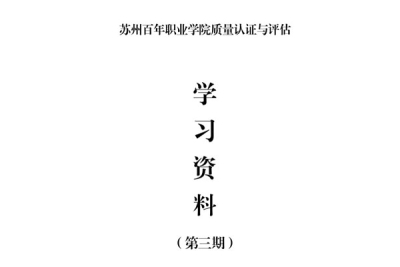 苏州百年职业学院质量认证与评估

学
习
资
料

（第三期）